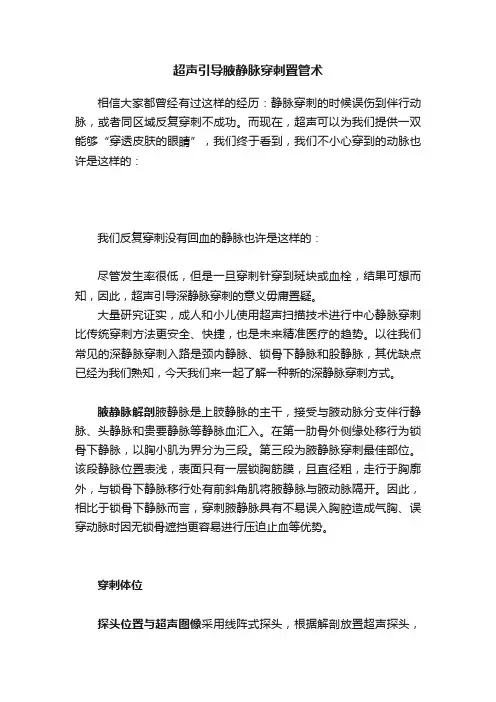 超声引导腋静脉穿刺置管术

相信大家都曾经有过这样的经历：静脉穿刺的时候误伤到伴行动脉，或者同区域反复穿刺不成功。而现在，超声可以为我们提供一双能够“穿透皮肤的眼睛”，我们终于看到，我们不小心穿到的动脉也许是这样的：

我们反复穿刺没有回血的静脉也许是这样的：

尽管发生率很低，但是一旦穿刺针穿到斑块或血栓，结果可想而知，因此，超声引导深静脉穿刺的意义毋庸置疑。
大量研究证实，成人和小儿使用超声扫描技术进行中心静脉穿刺比传统穿刺方法更安全、快捷，也是未来精准医疗的趋势。以往我们常见的深静脉穿刺入路是颈内静脉、锁骨下静脉和股静脉，其优缺点已经为我们熟知，今天我们来一起了解一种新的深静脉穿刺方式。

腋静脉解剖腋静脉是上肢静脉的主干，接受与腋动脉分支伴行静脉、头静脉和贵要静脉等静脉血汇入。在第一肋骨外侧缘处移行为锁骨下静脉，以胸小肌为界分为三段。第三段为腋静脉穿刺最佳部位。该段静脉位置表浅，表面只有一层锁胸筋膜，且直径粗，走行于胸廓外，与锁骨下静脉移行处有前斜角肌将腋静脉与腋动脉隔开。因此，相比于锁骨下静脉而言，穿刺腋静脉具有不易误入胸腔造成气胸、误穿动脉时因无锁骨遮挡更容易进行压迫止血等优势。

穿刺体位

探头位置与超声图像采用线阵式探头，根据解剖放置超声探头，